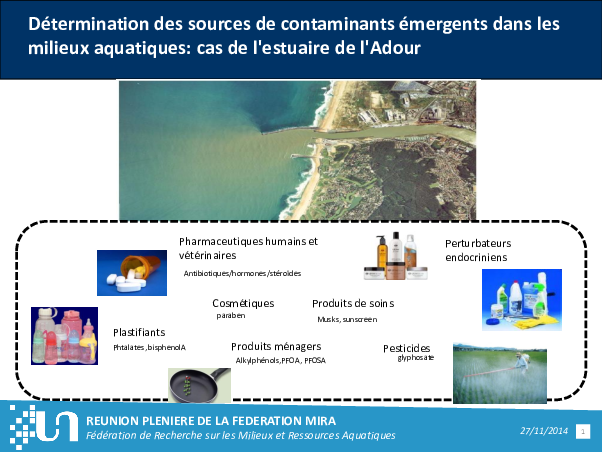 Détermination des sources de contaminants émergents dans les milieux aquatiques: cas de l'estuaire de l'Adour

Pharmaceutiques humains et vétérinaires

Antibiotiques/hormones/stéroïdes

Perturbateurs endocriniens

Cosmétiques
paraben

Produits de soins
Musks, sunscreen

Plastifiants
Phtalates, bisphenolA

Produits ménagers
Alkylphénols,PFOA, PFOSA

Pesticides
glyphosate

REUNION PLENIERE DE LA FEDERATION MIRA
Fédération de Recherche sur les Milieux et Ressources Aquatiques

27/11/2014

1